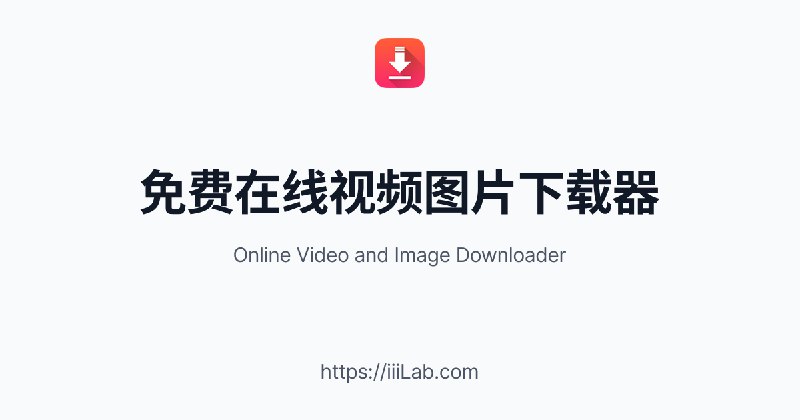 免费在线视频图片下载器

Online Video and Image Downloader

https://iiiLab.com